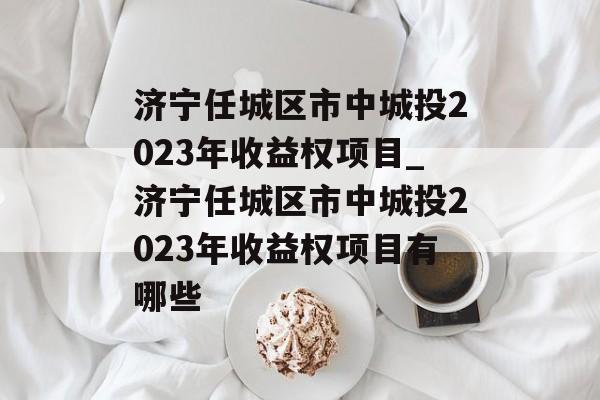 济宁任城区市中城投2023年收益权项目_济宁任城区市中城投2023年收益权项目有哪些